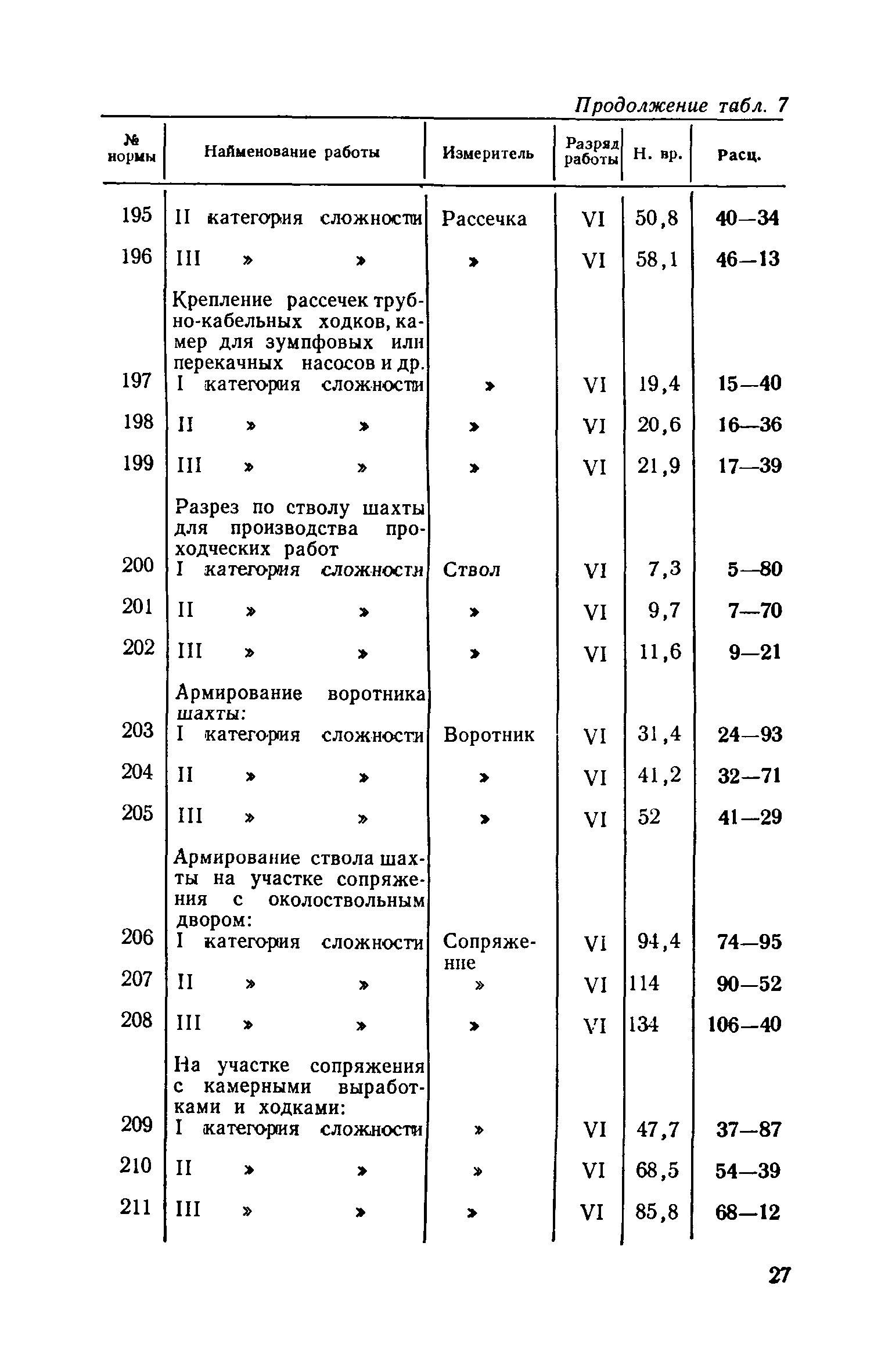 Продолжение табл. 7

| № нормы | Наименование работы | Измеритель | Разряд работы | Н. вр. | Расц. |
|---|---|---|---|---|---|
| 195 | II категория сложности | Рассечка | VI | 50,8 | 40—34 |
| 196 | III » » | » | VI | 58,1 | 46—13 |
| | Крепление рассечек трубно-кабельных ходков, камер для зумпфовых или перекачных насосов и др. | | | | |
| 197 | I категория сложности | » | VI | 19,4 | 15—40 |
| 198 | II » » | » | VI | 20,6 | 16—36 |
| 199 | III » » | » | VI | 21,9 | 17—39 |
| | Разрез по стволу шахты для производства проходческих работ | | | | |
| 200 | I категория сложности | Ствол | VI | 7,3 | 5—80 |
| 201 | II » » | » | VI | 9,7 | 7—70 |
| 202 | III » » | » | VI | 11,6 | 9—21 |
| | Армирование воротника шахты: | | | | |
| 203 | I категория сложности | Воротник | VI | 31,4 | 24—93 |
| 204 | II » » | » | VI | 41,2 | 32—71 |
| 205 | III » » | » | VI | 52 | 41—29 |
| | Армирование ствола шахты на участке сопряжения с околоствольным двором: | | | | |
| 206 | I категория сложности | Сопряжение | VI | 94,4 | 74—95 |
| 207 | II » » | » | VI | 114 | 90—52 |
| 208 | III » » | » | VI | 134 | 106—40 |
| | На участке сопряжения с камерными выработками и ходками: | | | | |
| 209 | I категория сложности | » | VI | 47,7 | 37—87 |
| 210 | II » » | » | VI | 68,5 | 54—39 |
| 211 | III » » | » | VI | 85,8 | 68—12 |

27